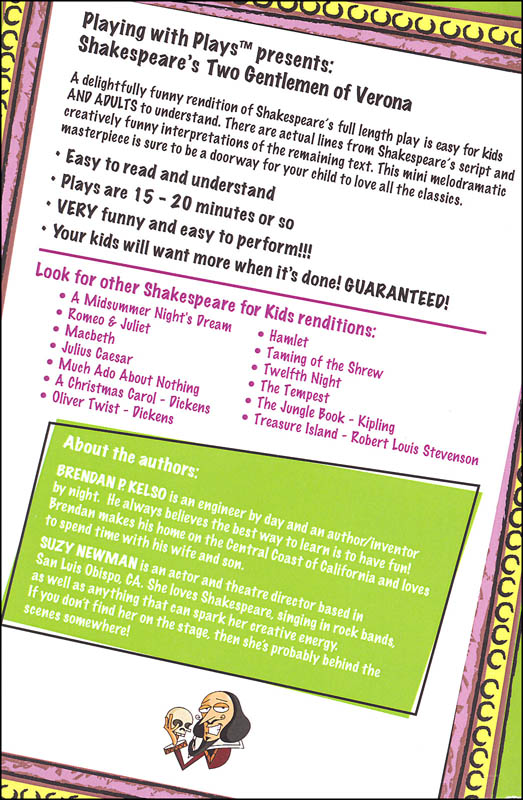 Playing with Plays™ presents:
Shakespeare's Two Gentlemen of Verona

A delightfully funny rendition of Shakespeare's full length play is easy for kids AND ADULTS to understand. There are actual lines from Shakespeare's script and creatively funny interpretations of the remaining text. This mini melodramatic masterpiece is sure to be a doorway for your child to love all the classics.

• Easy to read and understand
• Plays are 15 - 20 minutes or so
• VERY funny and easy to perform!!!
• Your kids will want more when it's done! GUARANTEED!

Look for other Shakespeare for Kids renditions:

• A Midsummer Night's Dream
• Romeo & Juliet
• Macbeth
• Julius Caesar
• Much Ado About Nothing
• A Christmas Carol - Dickens
• Oliver Twist - Dickens

• Hamlet
• Taming of the Shrew
• Twelfth Night
• The Tempest
• The Jungle Book - Kipling
• Treasure Island - Robert Louis Stevenson

About the authors:

BRENDAN P. KELSO is an engineer by day and an author/inventor by night. He always believes the best way to learn is to have fun! Brendan makes his home on the Central Coast of California and loves to spend time with his wife and son.

SUZY NEWMAN is an actor and theatre director based in San Luis Obispo, CA. She loves Shakespeare, singing in rock bands, as well as anything that can spark her creative energy. If you don't find her on the stage, then she's probably behind the scenes somewhere!